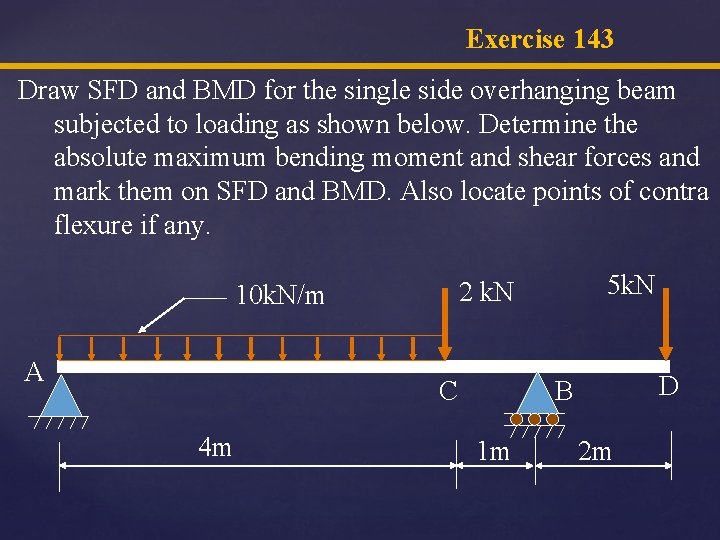 Exercise 143

Draw SFD and BMD for the single side overhanging beam subjected to loading as shown below. Determine the absolute maximum bending moment and shear forces and mark them on SFD and BMD. Also locate points of contra flexure if any.

10kN/m

2 kN

5kN

A

C

B

D

4m

1m

2m